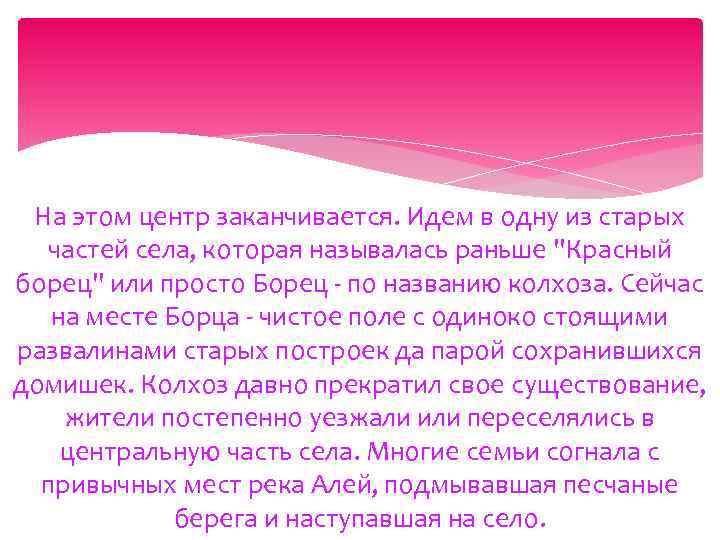 На этом центр заканчивается. Идем в одну из старых частей села, которая называлась раньше "Красный борец" или просто Борец - по названию колхоза. Сейчас на месте Борца - чистое поле с одиноко стоящими развалинами старых построек да парой сохранившихся домишек. Колхоз давно прекратил свое существование, жители постепенно уезжали или переселялись в центральную часть села. Многие семьи согнала с привычных мест река Алей, подмывавшая песчаные берега и наступавшая на село.